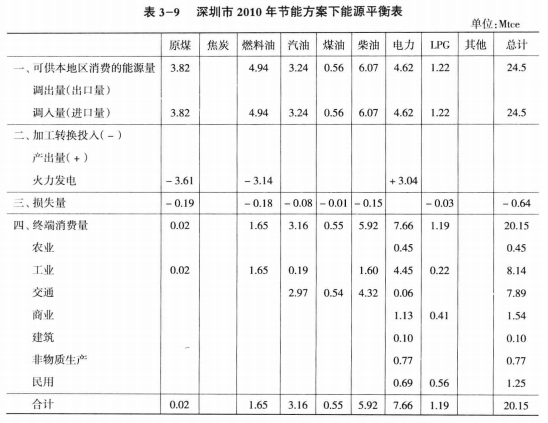 表 3-9　深圳市 2010 年节能方案下能源平衡表

单位：Mtce

| | 原煤 | 焦炭 | 燃料油 | 汽油 | 煤油 | 柴油 | 电力 | LPG | 其他 | 总计 |
|---|---|---|---|---|---|---|---|---|---|---|
| 一、可供本地区消费的能源量 | 3.82 | | 4.94 | 3.24 | 0.56 | 6.07 | 4.62 | 1.22 | | 24.5 |
| 调出量(出口量) | | | | | | | | | | |
| 调入量(进口量) | 3.82 | | 4.94 | 3.24 | 0.56 | 6.07 | 4.62 | 1.22 | | 24.5 |
| 二、加工转换投入(－) | | | | | | | | | | |
| 产出量(＋) | | | | | | | | | | |
| 火力发电 | －3.61 | | －3.14 | | | | ＋3.04 | | | |
| 三、损失量 | －0.19 | | －0.18 | －0.08 | －0.01 | －0.15 | | －0.03 | | －0.64 |
| 四、终端消费量 | 0.02 | | 1.65 | 3.16 | 0.55 | 5.92 | 7.66 | 1.19 | | 20.15 |
| 农业 | | | | | | | 0.45 | | | 0.45 |
| 工业 | 0.02 | | 1.65 | 0.19 | | 1.60 | 4.45 | 0.22 | | 8.14 |
| 交通 | | | | 2.97 | 0.54 | 4.32 | 0.06 | | | 7.89 |
| 商业 | | | | | | | 1.13 | 0.41 | | 1.54 |
| 建筑 | | | | | | | 0.10 | | | 0.10 |
| 非物质生产 | | | | | | | 0.77 | | | 0.77 |
| 民用 | | | | | | | 0.69 | 0.56 | | 1.25 |
| 合计 | 0.02 | | 1.65 | 3.16 | 0.55 | 5.92 | 7.66 | 1.19 | | 20.15 |